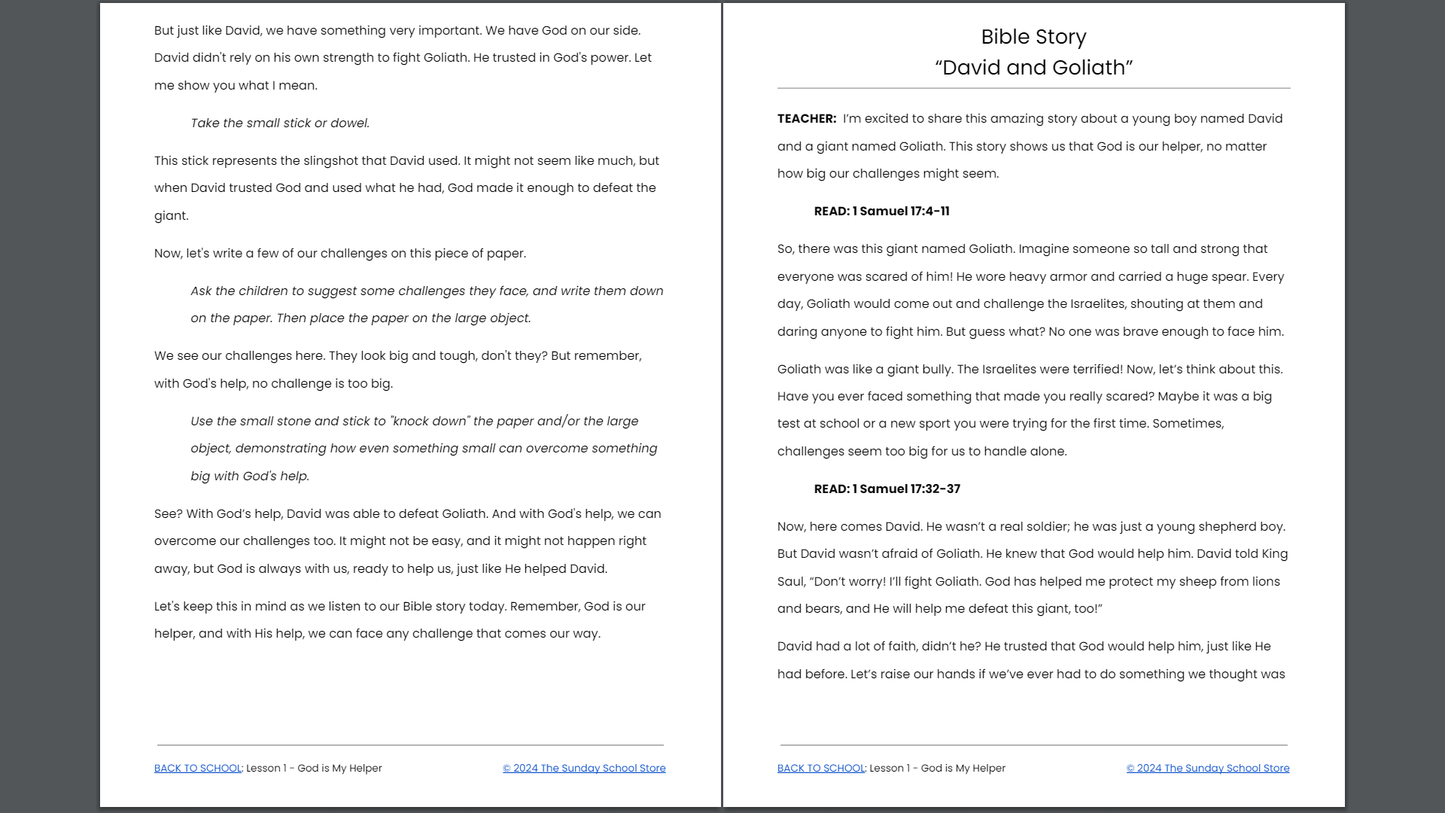 But just like David, we have something very important. We have God on our side. David didn't rely on his own strength to fight Goliath. He trusted in God's power. Let me show you what I mean.

Take the small stick or dowel.

This stick represents the slingshot that David used. It might not seem like much, but when David trusted God and used what he had, God made it enough to defeat the giant.

Now, let's write a few of our challenges on this piece of paper.

Ask the children to suggest some challenges they face, and write them down on the paper. Then place the paper on the large object.

We see our challenges here. They look big and tough, don't they? But remember, with God's help, no challenge is too big.

Use the small stone and stick to "knock down" the paper and/or the large object, demonstrating how even something small can overcome something big with God's help.

See? With God's help, David was able to defeat Goliath. And with God's help, we can overcome our challenges too. It might not be easy, and it might not happen right away, but God is always with us, ready to help us, just like He helped David.

Let's keep this in mind as we listen to our Bible story today. Remember, God is our helper, and with His help, we can face any challenge that comes our way.

BACK TO SCHOOL: Lesson 1 - God is My Helper © 2024 The Sunday School Store

Bible Story
"David and Goliath"

TEACHER: I'm excited to share this amazing story about a young boy named David and a giant named Goliath. This story shows us that God is our helper, no matter how big our challenges might seem.

READ: 1 Samuel 17:4-11

So, there was this giant named Goliath. Imagine someone so tall and strong that everyone was scared of him! He wore heavy armor and carried a huge spear. Every day, Goliath would come out and challenge the Israelites, shouting at them and daring anyone to fight him. But guess what? No one was brave enough to face him.

Goliath was like a giant bully. The Israelites were terrified! Now, let's think about this. Have you ever faced something that made you really scared? Maybe it was a big test at school or a new sport you were trying for the first time. Sometimes, challenges seem too big for us to handle alone.

READ: 1 Samuel 17:32-37

Now, here comes David. He wasn't a real soldier; he was just a young shepherd boy. But David wasn't afraid of Goliath. He knew that God would help him. David told King Saul, "Don't worry! I'll fight Goliath. God has helped me protect my sheep from lions and bears, and He will help me defeat this giant, too!"

David had a lot of faith, didn't he? He trusted that God would help him, just like He had before. Let's raise our hands if we've ever had to do something we thought was

BACK TO SCHOOL: Lesson 1 - God is My Helper © 2024 The Sunday School Store